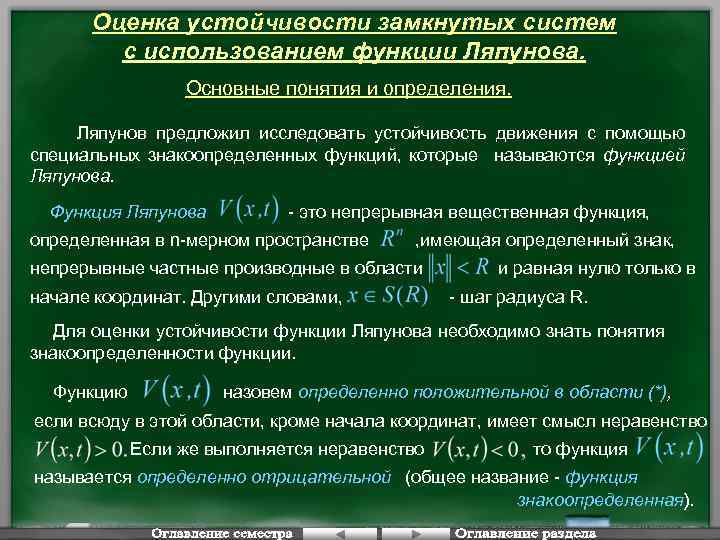 Оценка устойчивости замкнутых систем с использованием функции Ляпунова.

Основные понятия и определения.

Ляпунов предложил исследовать устойчивость движения с помощью специальных знакоопределенных функций, которые называются функцией Ляпунова.

Функция Ляпунова $V(x,t)$ - это непрерывная вещественная функция, определенная в n-мерном пространстве $R^n$ ,имеющая определенный знак, непрерывные частные производные в области $\|x\| < R$ и равная нулю только в начале координат. Другими словами, $x \in S(R)$ - шаг радиуса R.

Для оценки устойчивости функции Ляпунова необходимо знать понятия знакоопределенности функции.

Функцию $V(x,t)$ назовем определенно положительной в области (*), если всюду в этой области, кроме начала координат, имеет смысл неравенство $V(x,t) > 0$. Если же выполняется неравенство $V(x,t) < 0$, то функция $V(x,t)$ называется определенно отрицательной (общее название - функция знакоопределенная).

Оглавление семестра

Оглавление раздела